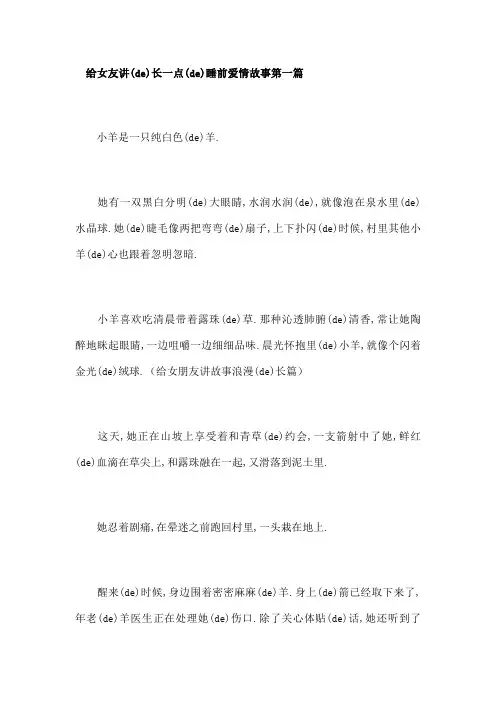 给女友讲(de)长一点(de)睡前爱情故事第一篇

小羊是一只纯白色(de)羊.

她有一双黑白分明(de)大眼睛,水润水润(de),就像泡在泉水里(de)水晶球.她(de)睫毛像两把弯弯(de)扇子,上下扑闪(de)时候,村里其他小羊(de)心也跟着忽明忽暗.

小羊喜欢吃清晨带着露珠(de)草.那种沁透肺腑(de)清香,常让她陶醉地眯起眼睛,一边咀嚼一边细细品味.晨光怀抱里(de)小羊,就像个闪着金光(de)绒球.(给女朋友讲故事浪漫(de)长篇)

这天,她正在山坡上享受着和青草(de)约会,一支箭射中了她,鲜红(de)血滴在草尖上,和露珠融在一起,又滑落到泥土里.

她忍着剧痛,在晕迷之前跑回村里,一头栽在地上.

醒来(de)时候,身边围着密密麻麻(de)羊.身上(de)箭已经取下来了,年老(de)羊医生正在处理她(de)伤口.除了关心体贴(de)话,她还听到了